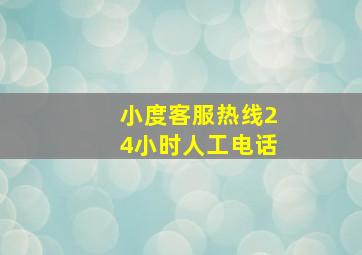 小度客服热线24小时人工电话